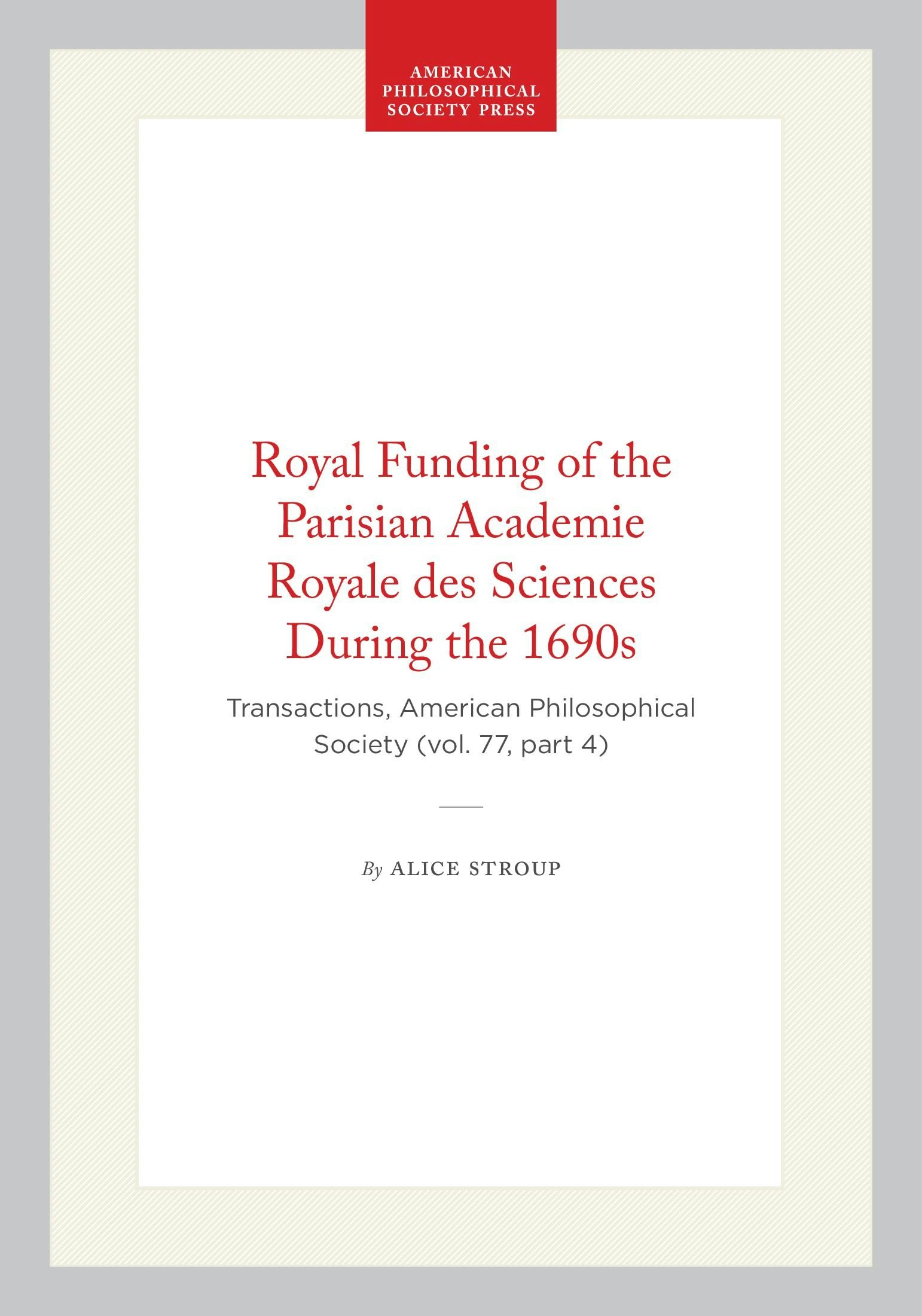 AMERICAN PHILOSOPHICAL SOCIETY PRESS

Royal Funding of the Parisian Academie Royale des Sciences During the 1690s

Transactions, American Philosophical Society (vol. 77, part 4)

By ALICE STROUP